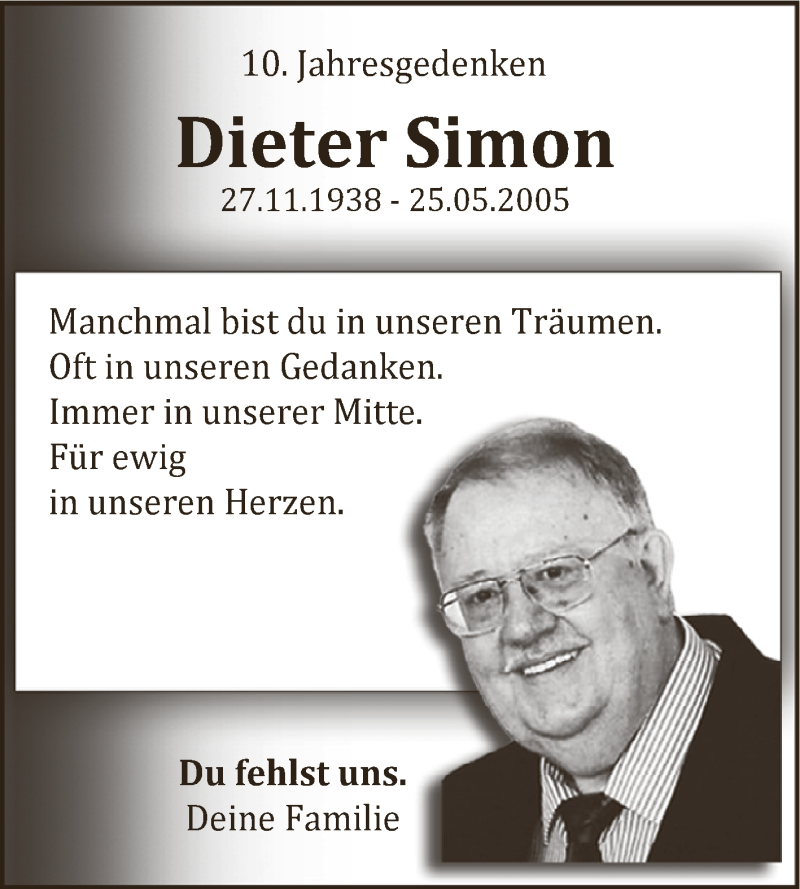 10. Jahresgedenken

Dieter Simon

27.11.1938 - 25.05.2005

Manchmal bist du in unseren Träumen.
Oft in unseren Gedanken.
Immer in unserer Mitte.
Für ewig
in unseren Herzen.

Du fehlst uns.
Deine Familie